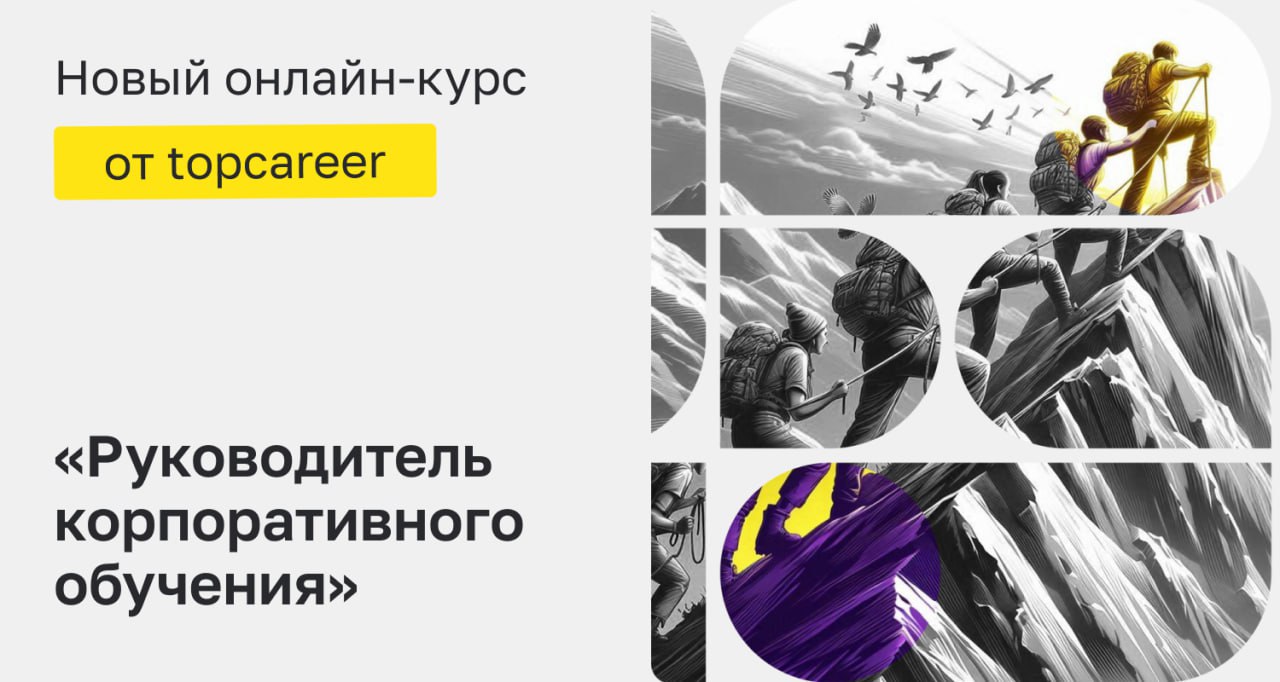 Новый онлайн-курс

от topcareer

«Руководитель корпоративного обучения»